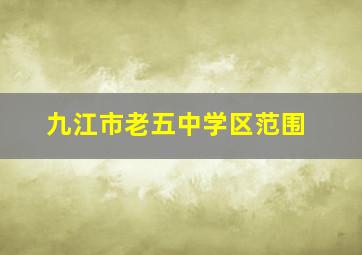 九江市老五中学区范围